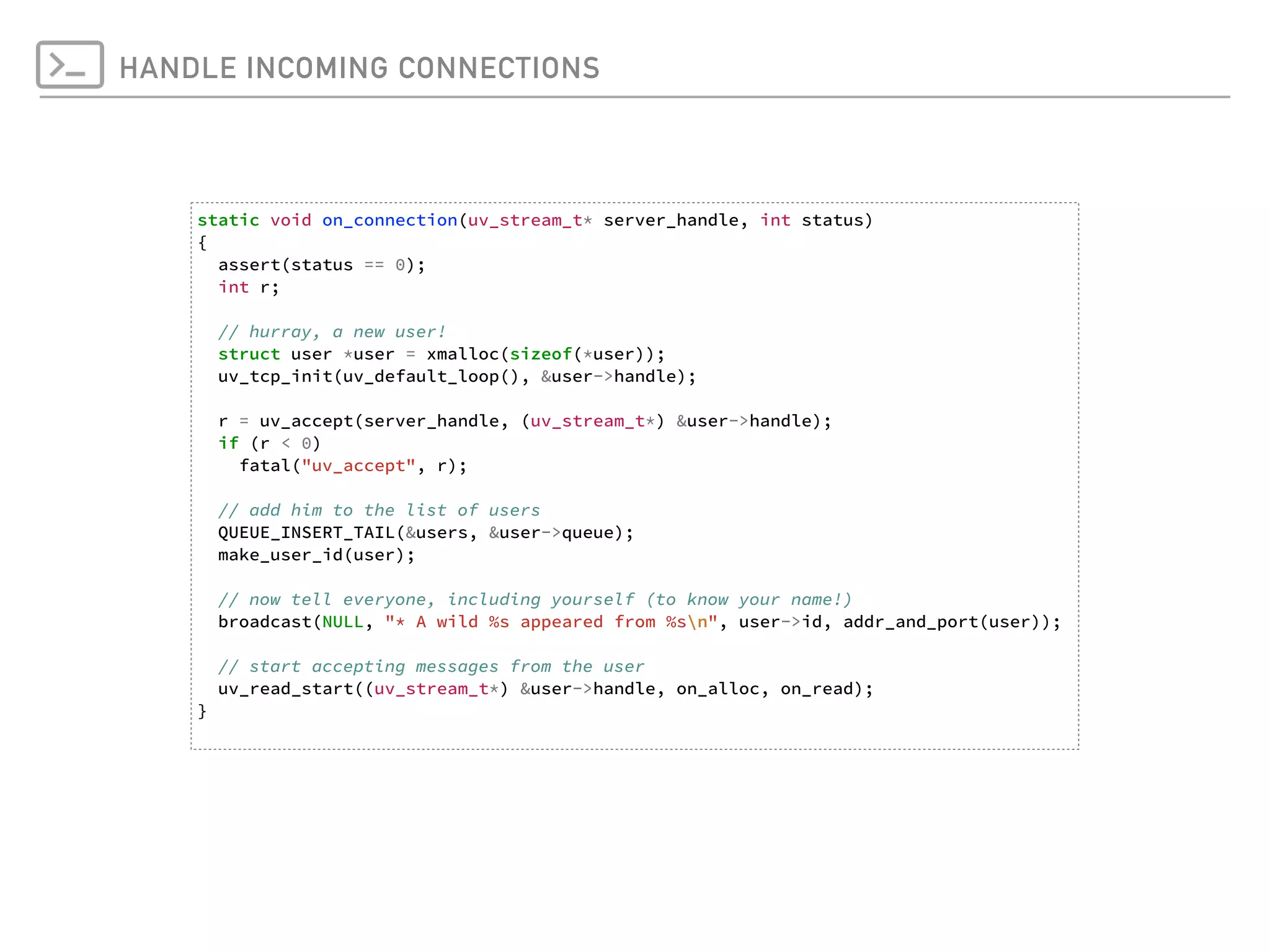 HANDLE INCOMING CONNECTIONS

static void on_connection(uv_stream_t* server_handle, int status)
{
  assert(status == 0);
  int r;

  // hurray, a new user!
  struct user *user = xmalloc(sizeof(*user));
  uv_tcp_init(uv_default_loop(), &user->handle);

  r = uv_accept(server_handle, (uv_stream_t*) &user->handle);
  if (r < 0)
    fatal("uv_accept", r);

  // add him to the list of users
  QUEUE_INSERT_TAIL(&users, &user->queue);
  make_user_id(user);

  // now tell everyone, including yourself (to know your name!)
  broadcast(NULL, "* A wild %s appeared from %s\n", user->id, addr_and_port(user));

  // start accepting messages from the user
  uv_read_start((uv_stream_t*) &user->handle, on_alloc, on_read);
}